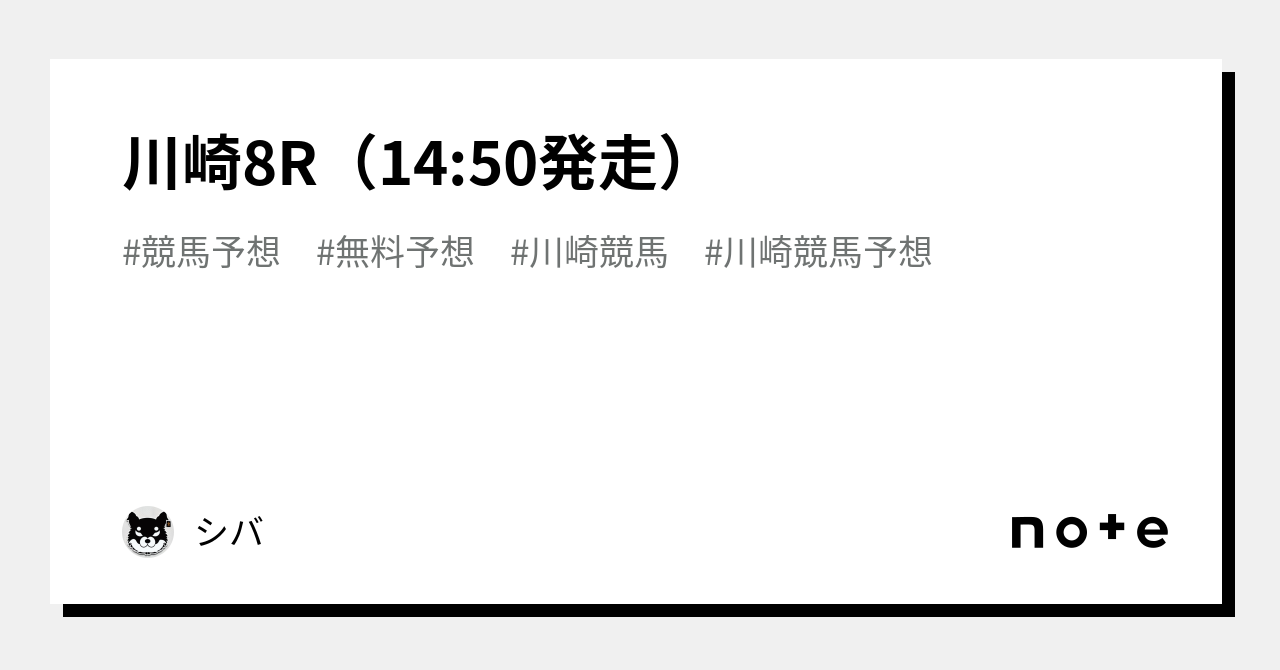 川崎8R（14:50発走）

#競馬予想　#無料予想　#川崎競馬　#川崎競馬予想

シバ

note